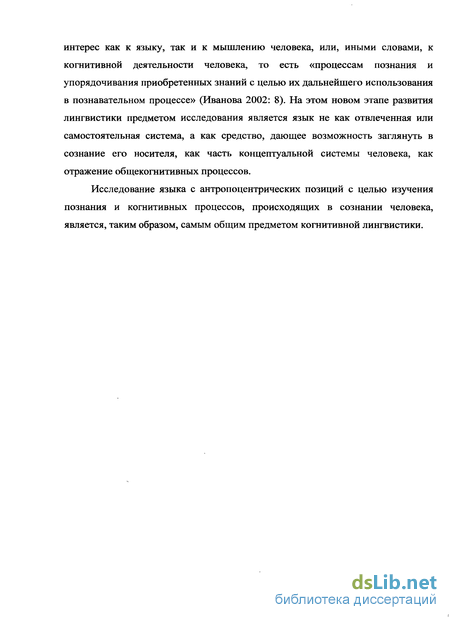 интерес как к языку, так и к мышлению человека, или, иными словами, к когнитивной деятельности человека, то есть «процессам познания и упорядочивания приобретенных знаний с целью их дальнейшего использования в познавательном процессе» (Иванова 2002: 8). На этом новом этапе развития лингвистики предметом исследования является язык не как отвлеченная или самостоятельная система, а как средство, дающее возможность заглянуть в сознание его носителя, как часть концептуальной системы человека, как отражение общекогнитивных процессов.

Исследование языка с антропоцентрических позиций с целью изучения познания и когнитивных процессов, происходящих в сознании человека, является, таким образом, самым общим предметом когнитивной лингвистики.

dsLib.net
библиотека диссертаций